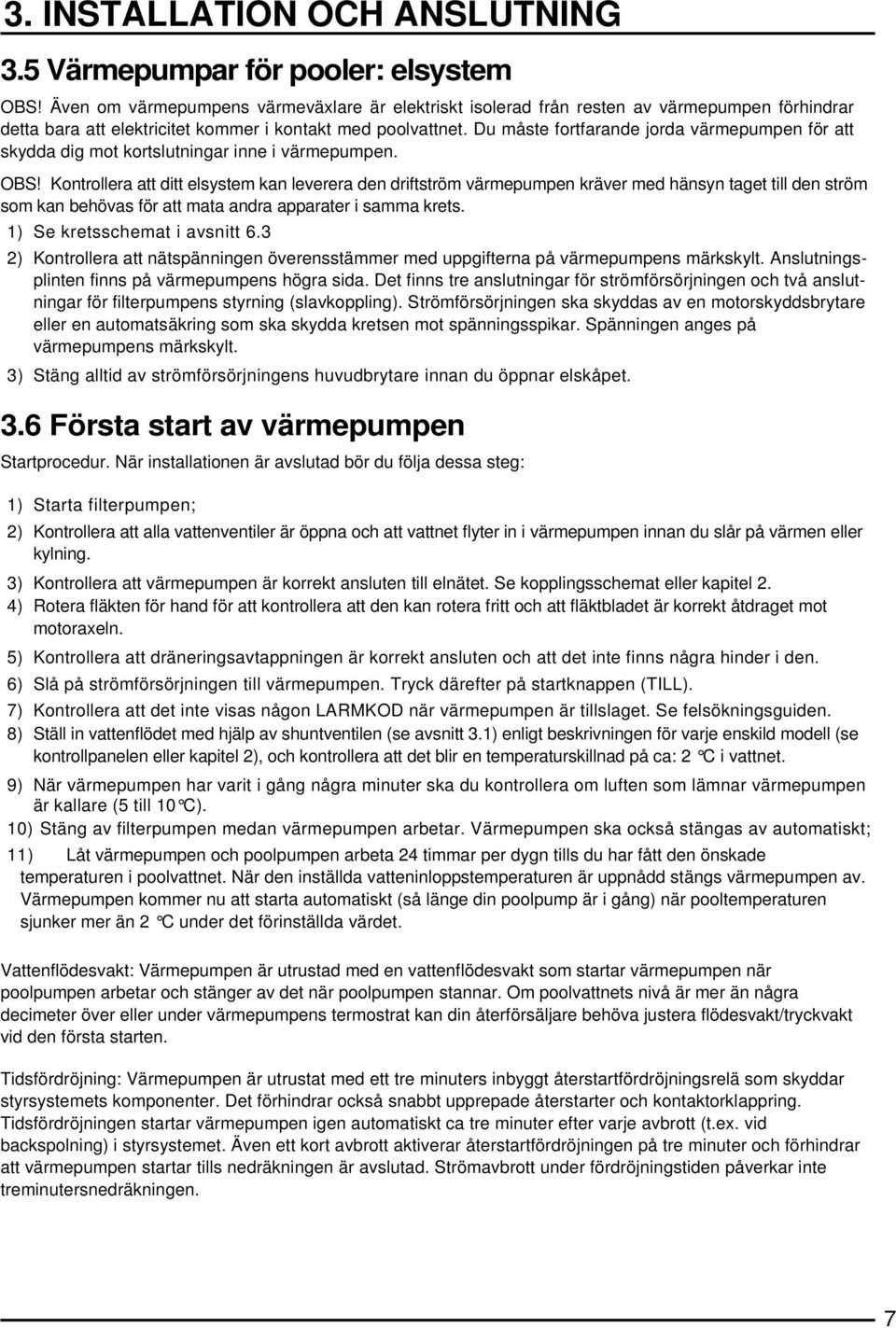 3. INSTALLATION OCH ANSLUTNING

3.5 Värmepumpar för pooler: elsystem

OBS! Även om värmepumpens värmeväxlare är elektriskt isolerad från resten av värmepumpen förhindrar detta bara att elektricitet kommer i kontakt med poolvattnet. Du måste fortfarande jorda värmepumpen för att skydda dig mot kortslutningar inne i värmepumpen.

OBS! Kontrollera att ditt elsystem kan leverera den driftström värmepumpen kräver med hänsyn taget till den ström som kan behövas för att mata andra apparater i samma krets.

1) Se kretsschemat i avsnitt 6.3

2) Kontrollera att nätspänningen överensstämmer med uppgifterna på värmepumpens märkskylt. Anslutningsplinten finns på värmepumpens högra sida. Det finns tre anslutningar för strömförsörjningen och två anslutningar för filterpumpens styrning (slavkoppling). Strömförsörjningen ska skyddas av en motorskyddsbrytare eller en automatsäkring som ska skydda kretsen mot spänningsspikar. Spänningen anges på värmepumpens märkskylt.

3) Stäng alltid av strömförsörjningens huvudbrytare innan du öppnar elskåpet.

3.6 Första start av värmepumpen

Startprocedur. När installationen är avslutad bör du följa dessa steg:

1) Starta filterpumpen;

2) Kontrollera att alla vattenventiler är öppna och att vattnet flyter in i värmepumpen innan du slår på värmen eller kylning.

3) Kontrollera att värmepumpen är korrekt ansluten till elnätet. Se kopplingsschemat eller kapitel 2.

4) Rotera fläkten för hand för att kontrollera att den kan rotera fritt och att fläktbladet är korrekt åtdraget mot motoraxeln.

5) Kontrollera att dräneringsavtappningen är korrekt ansluten och att det inte finns några hinder i den.

6) Slå på strömförsörjningen till värmepumpen. Tryck därefter på startknappen (TILL).

7) Kontrollera att det inte visas någon LARMKOD när värmepumpen är tillslaget. Se felsökningsguiden.

8) Ställ in vattenflödet med hjälp av shuntventilen (se avsnitt 3.1) enligt beskrivningen för varje enskild modell (se kontrollpanelen eller kapitel 2), och kontrollera att det blir en temperaturskillnad på ca: 2 °C i vattnet.

9) När värmepumpen har varit i gång några minuter ska du kontrollera om luften som lämnar värmepumpen är kallare (5 till 10°C).

10) Stäng av filterpumpen medan värmepumpen arbetar. Värmepumpen ska också stängas av automatiskt;

11) Låt värmepumpen och poolpumpen arbeta 24 timmar per dygn tills du har fått den önskade temperaturen i poolvattnet. När den inställda vatteninloppstemperaturen är uppnådd stängs värmepumpen av. Värmepumpen kommer nu att starta automatiskt (så länge din poolpump är i gång) när pooltemperaturen sjunker mer än 2 °C under det förinställda värdet.

Vattenflödesvakt: Värmepumpen är utrustad med en vattenflödesvakt som startar värmepumpen när poolpumpen arbetar och stänger av det när poolpumpen stannar. Om poolvattnets nivå är mer än några decimeter över eller under värmepumpens termostat kan din återförsäljare behöva justera flödesvakt/tryckvakt vid den första starten.

Tidsfördröjning: Värmepumpen är utrustat med ett tre minuters inbyggt återstartfördröjningsrelä som skyddar styrsystemets komponenter. Det förhindrar också snabbt upprepade återstarter och kontaktorklappring. Tidsfördröjningen startar värmepumpen igen automatiskt ca tre minuter efter varje avbrott (t.ex. vid backspolning) i styrsystemet. Även ett kort avbrott aktiverar återstartfördröjningen på tre minuter och förhindrar att värmepumpen startar tills nedräkningen är avslutad. Strömavbrott under fördröjningstiden påverkar inte treminutersnedräkningen.

7